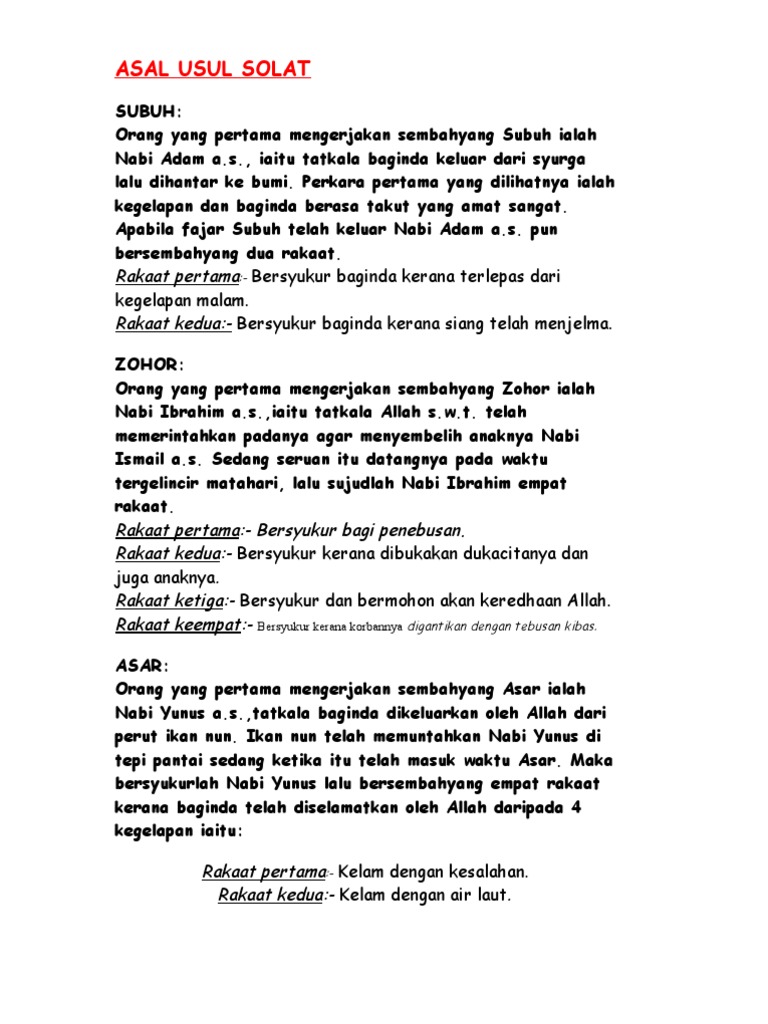 ASAL USUL SOLAT

SUBUH:
Orang yang pertama mengerjakan sembahyang Subuh ialah Nabi Adam a.s., iaitu tatkala baginda keluar dari syurga lalu dihantar ke bumi. Perkara pertama yang dilihatnya ialah kegelapan dan baginda berasa takut yang amat sangat. Apabila fajar Subuh telah keluar Nabi Adam a.s. pun bersembahyang dua rakaat.
Rakaat pertama:- Bersyukur baginda kerana terlepas dari kegelapan malam.
Rakaat kedua:- Bersyukur baginda kerana siang telah menjelma.

ZOHOR:
Orang yang pertama mengerjakan sembahyang Zohor ialah Nabi Ibrahim a.s.,iaitu tatkala Allah s.w.t. telah memerintahkan padanya agar menyembelih anaknya Nabi Ismail a.s. Sedang seruan itu datangnya pada waktu tergelincir matahari, lalu sujudlah Nabi Ibrahim empat rakaat.
Rakaat pertama:- Bersyukur bagi penebusan.
Rakaat kedua:- Bersyukur kerana dibukakan dukacitanya dan juga anaknya.
Rakaat ketiga:- Bersyukur dan bermohon akan keredhaan Allah.
Rakaat keempat:- Bersyukur kerana korbannya digantikan dengan tebusan kibas.

ASAR:
Orang yang pertama mengerjakan sembahyang Asar ialah Nabi Yunus a.s.,tatkala baginda dikeluarkan oleh Allah dari perut ikan nun. Ikan nun telah memuntahkan Nabi Yunus di tepi pantai sedang ketika itu telah masuk waktu Asar. Maka bersyukurlah Nabi Yunus lalu bersembahyang empat rakaat kerana baginda telah diselamatkan oleh Allah daripada 4 kegelapan iaitu:

Rakaat pertama:- Kelam dengan kesalahan.
Rakaat kedua:- Kelam dengan air laut.